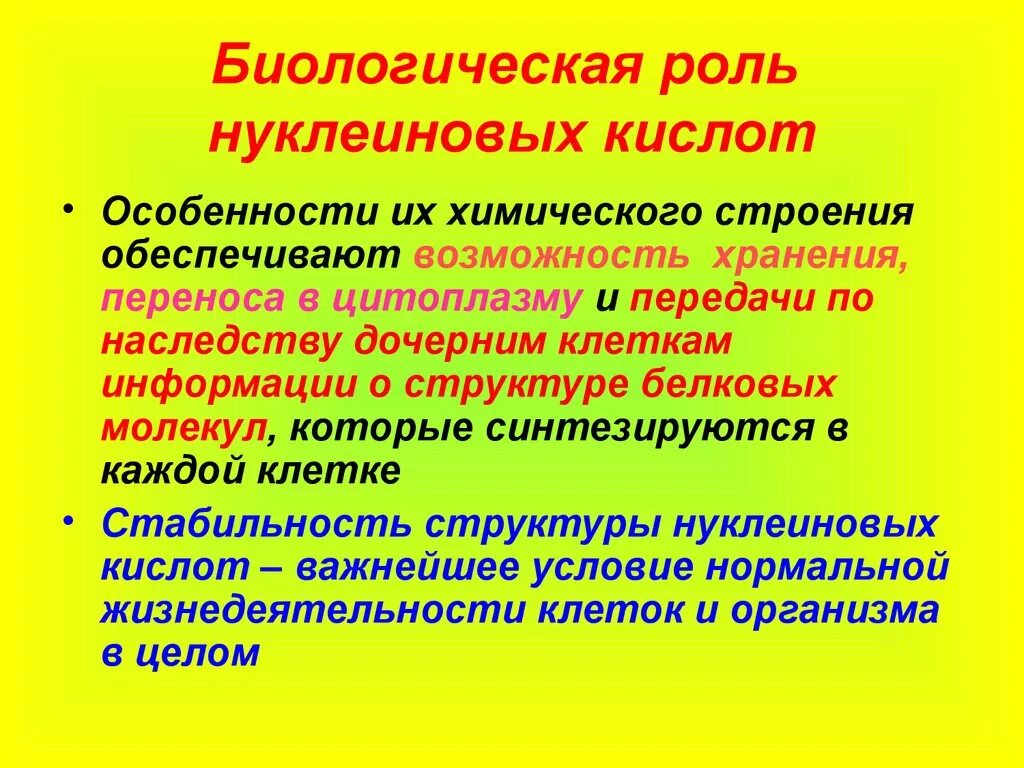 Биологическая роль нуклеиновых кислот

• Особенности их химического строения обеспечивают возможность хранения, переноса в цитоплазму и передачи по наследству дочерним клеткам информации о структуре белковых молекул, которые синтезируются в каждой клетке

• Стабильность структуры нуклеиновых кислот – важнейшее условие нормальной жизнедеятельности клеток и организма в целом